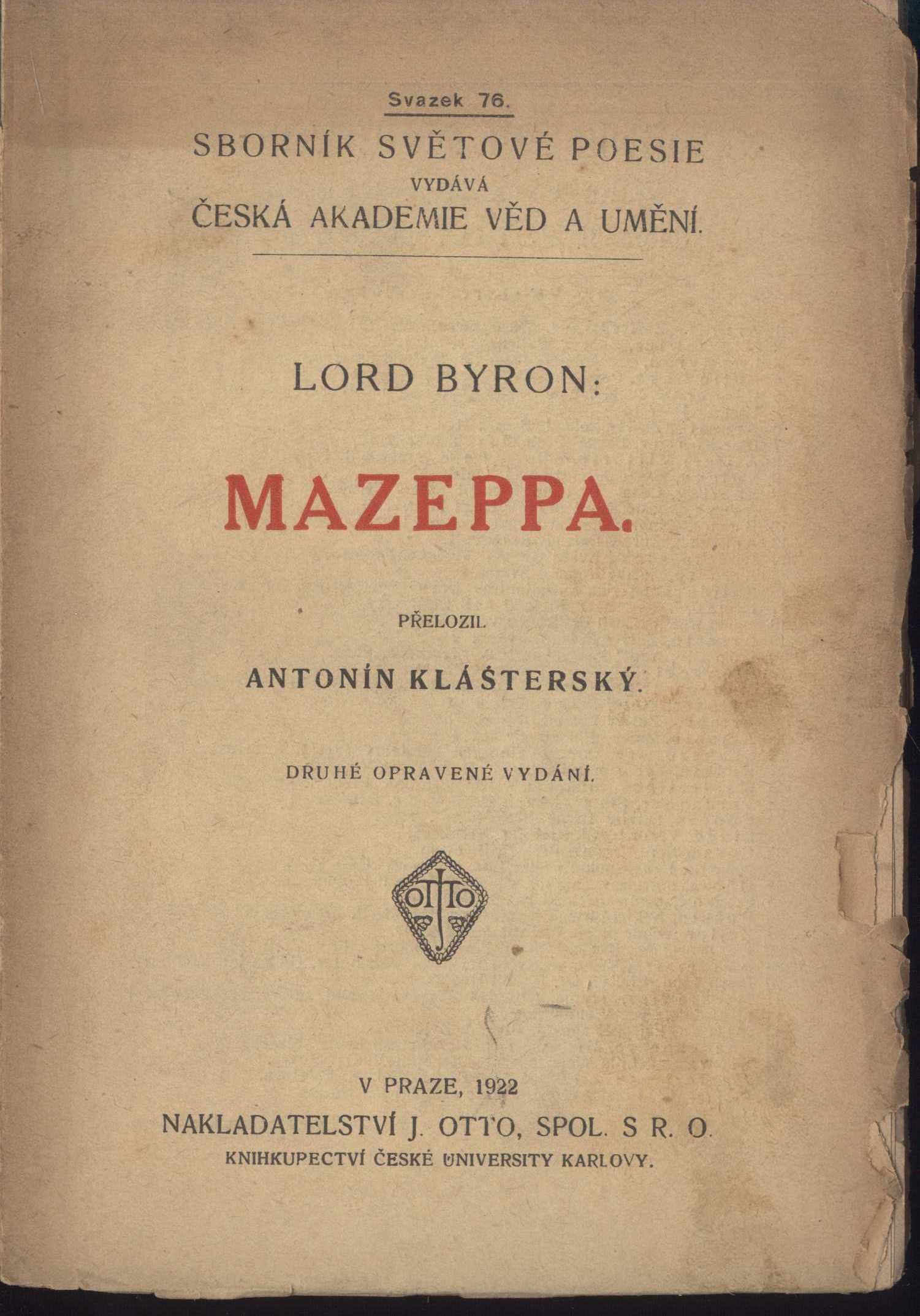 Svazek 76.

SBORNÍK SVĚTOVÉ POESIE
VYDÁVÁ
ČESKÁ AKADEMIE VĚD A UMĚNÍ.

LORD BYRON:

MAZEPPA.

PŘELOZIL

ANTONÍN KLÁŠTERSKÝ.

DRUHÉ OPRAVENÉ VYDÁNÍ.

OTTO

V PRAZE, 1922
NAKLADATELSTVÍ J. OTTO, SPOL. S R. O.
KNIHKUPECTVÍ ČESKÉ UNIVERSITY KARLOVY.